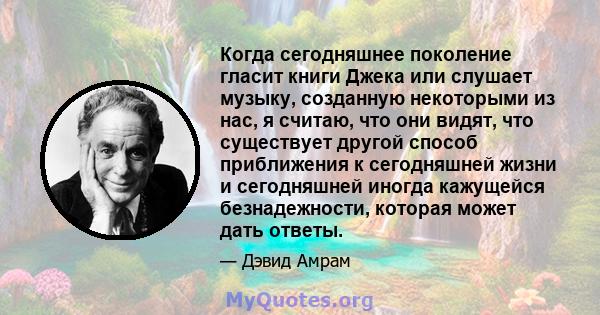 Когда сегодняшнее поколение гласит книги Джека или слушает музыку, созданную некоторыми из нас, я считаю, что они видят, что существует другой способ приближения к сегодняшней жизни и сегодняшней иногда кажущейся безнадежности, которая может дать ответы.

— Дэвид Амрам

MyQuotes.org